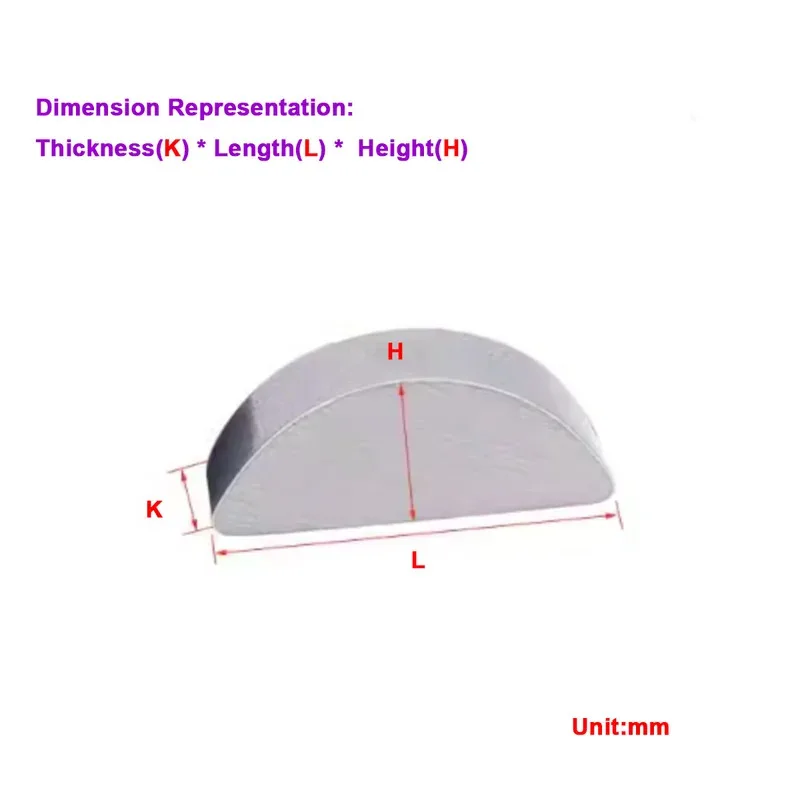 Dimension Representation:
Thickness(K) * Length(L) * Height(H)

H
K
L

Unit:mm